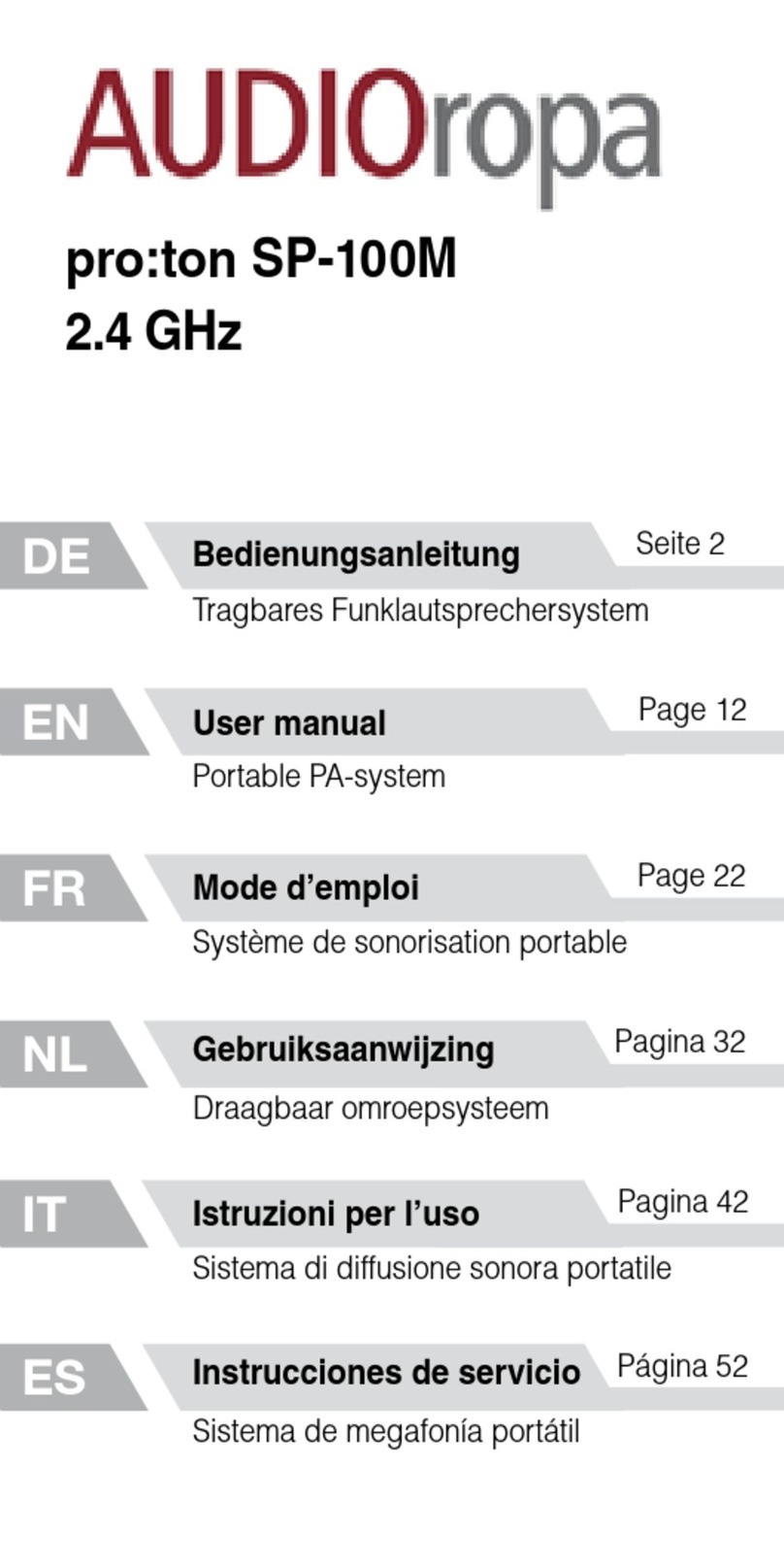 AUDIOropa

pro:ton SP-100M
2.4 GHz

DE Bedienungsanleitung Seite 2
Tragbares Funklautsprechersystem

EN User manual Page 12
Portable PA-system

FR Mode d’emploi Page 22
Système de sonorisation portable

NL Gebruiksaanwijzing Pagina 32
Draagbaar omroepsysteem

IT Istruzioni per l’uso Pagina 42
Sistema di diffusione sonora portatile

ES Instrucciones de servicio Página 52
Sistema de megafonía portátil